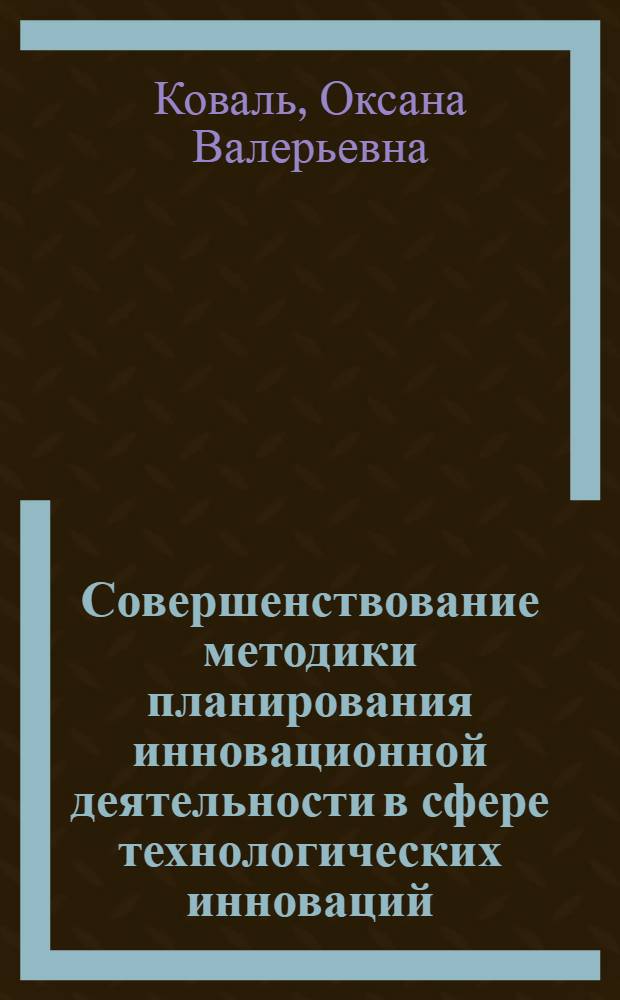 Коваль, Оксана Валерьевна

Совершенствование методики планирования инновационной деятельности в сфере технологических инноваций